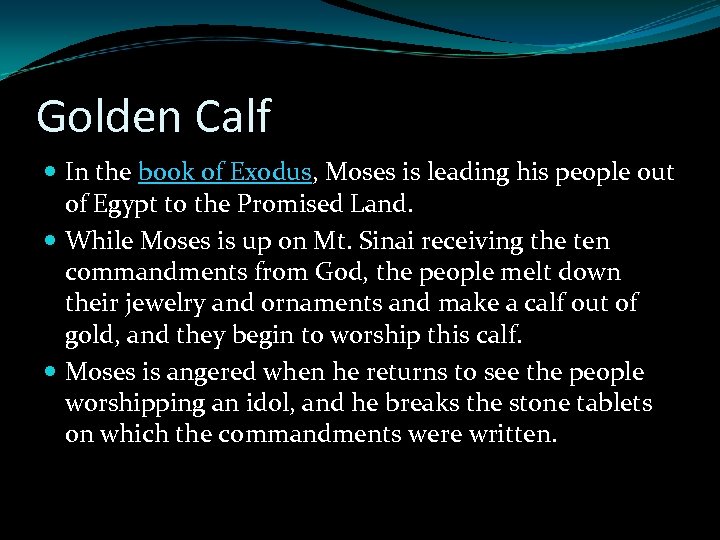 Golden Calf

• In the book of Exodus, Moses is leading his people out of Egypt to the Promised Land.
• While Moses is up on Mt. Sinai receiving the ten commandments from God, the people melt down their jewelry and ornaments and make a calf out of gold, and they begin to worship this calf.
• Moses is angered when he returns to see the people worshipping an idol, and he breaks the stone tablets on which the commandments were written.